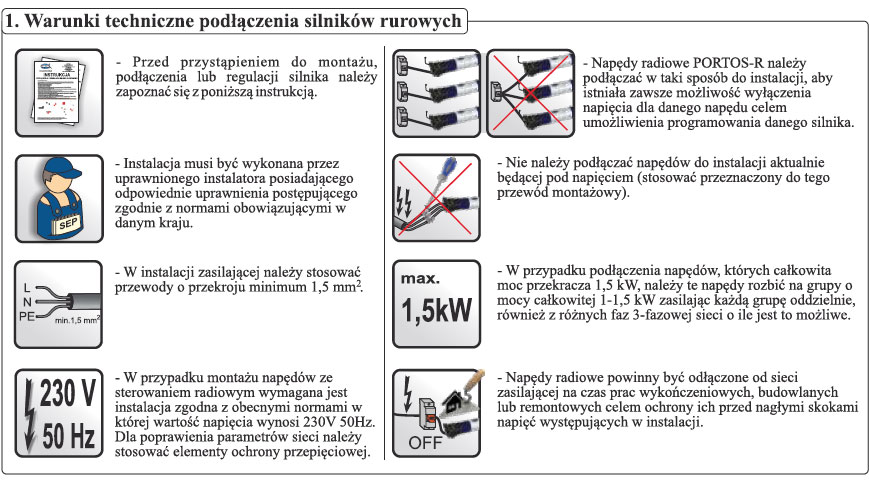 1. Warunki techniczne podłączenia silników rurowych

INSTRUKCJA

- Przed przystąpieniem do montażu, podłączenia lub regulacji silnika należy zapoznać się z poniższą instrukcją.

SEP

- Instalacja musi być wykonana przez uprawnionego instalatora posiadającego odpowiednie uprawnienia postępującego zgodnie z normami obowiązującymi w danym kraju.

L
N
PE
min.1,5 mm$^2$

- W instalacji zasilającej należy stosować przewody o przekroju minimum 1,5 mm$^2$.

230 V
50 Hz

- W przypadku montażu napędów ze sterowaniem radiowym wymagana jest instalacja zgodna z obecnymi normami w której wartość napięcia wynosi 230V 50Hz. Dla poprawienia parametrów sieci należy stosować elementy ochrony przepięciowej.

- Napędy radiowe PORTOS-R należy podłączać w taki sposób do instalacji, aby istniała zawsze możliwość wyłączenia napięcia dla danego napędu celem umożliwienia programowania danego silnika.

- Nie należy podłączać napędów do instalacji aktualnie będącej pod napięciem (stosować przeznaczony do tego przewód montażowy).

max.
1,5kW

- W przypadku podłączenia napędów, których całkowita moc przekracza 1,5 kW, należy te napędy rozbić na grupy o mocy całkowitej 1-1,5 kW zasilając każdą grupę oddzielnie, również z różnych faz 3-fazowej sieci o ile jest to możliwe.

OFF

- Napędy radiowe powinny być odłączone od sieci zasilającej na czas prac wykończeniowych, budowlanych lub remontowych celem ochrony ich przed nagłymi skokami napięć występujących w instalacji.